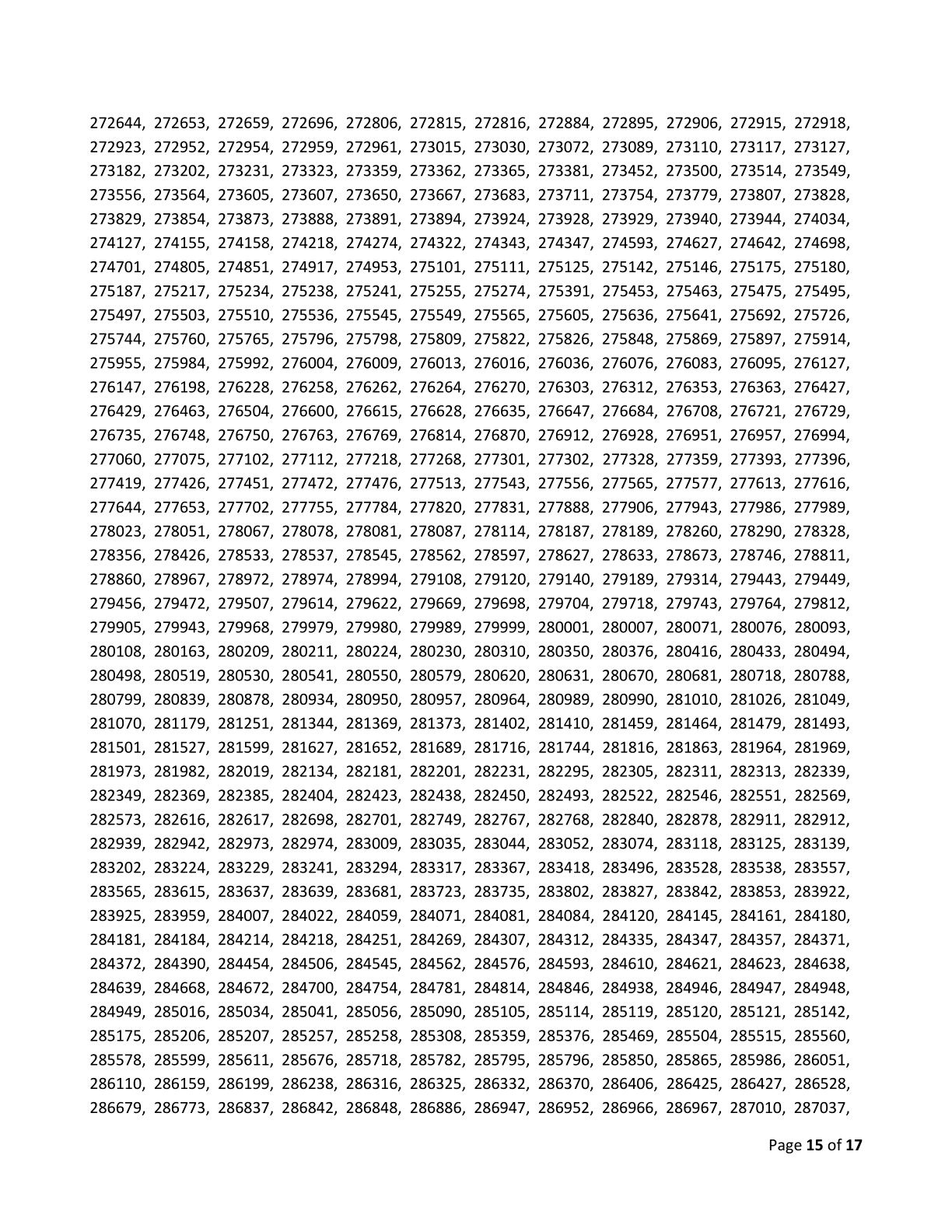 272644, 272653, 272659, 272696, 272806, 272815, 272816, 272884, 272895, 272906, 272915, 272918, 272923, 272952, 272954, 272959, 272961, 273015, 273030, 273072, 273089, 273110, 273117, 273127, 273182, 273202, 273231, 273323, 273359, 273362, 273365, 273381, 273452, 273500, 273514, 273549, 273556, 273564, 273605, 273607, 273650, 273667, 273683, 273711, 273754, 273779, 273807, 273828, 273829, 273854, 273873, 273888, 273891, 273894, 273924, 273928, 273929, 273940, 273944, 274034, 274127, 274155, 274158, 274218, 274274, 274322, 274343, 274347, 274593, 274627, 274642, 274698, 274701, 274805, 274851, 274917, 274953, 275101, 275111, 275125, 275142, 275146, 275175, 275180, 275187, 275217, 275234, 275238, 275241, 275255, 275274, 275391, 275453, 275463, 275475, 275495, 275497, 275503, 275510, 275536, 275545, 275549, 275565, 275605, 275636, 275641, 275692, 275726, 275744, 275760, 275765, 275796, 275798, 275809, 275822, 275826, 275848, 275869, 275897, 275914, 275955, 275984, 275992, 276004, 276009, 276013, 276016, 276036, 276076, 276083, 276095, 276127, 276147, 276198, 276228, 276258, 276262, 276264, 276270, 276303, 276312, 276353, 276363, 276427, 276429, 276463, 276504, 276600, 276615, 276628, 276635, 276647, 276684, 276708, 276721, 276729, 276735, 276748, 276750, 276763, 276769, 276814, 276870, 276912, 276928, 276951, 276957, 276994, 277060, 277075, 277102, 277112, 277218, 277268, 277301, 277302, 277328, 277359, 277393, 277396, 277419, 277426, 277451, 277472, 277476, 277513, 277543, 277556, 277565, 277577, 277613, 277616, 277644, 277653, 277702, 277755, 277784, 277820, 277831, 277888, 277906, 277943, 277986, 277989, 278023, 278051, 278067, 278078, 278081, 278087, 278114, 278187, 278189, 278260, 278290, 278328, 278356, 278426, 278533, 278537, 278545, 278562, 278597, 278627, 278633, 278673, 278746, 278811, 278860, 278967, 278972, 278974, 278994, 279108, 279120, 279140, 279189, 279314, 279443, 279449, 279456, 279472, 279507, 279614, 279622, 279669, 279698, 279704, 279718, 279743, 279764, 279812, 279905, 279943, 279968, 279979, 279980, 279989, 279999, 280001, 280007, 280071, 280076, 280093, 280108, 280163, 280209, 280211, 280224, 280230, 280310, 280350, 280376, 280416, 280433, 280494, 280498, 280519, 280530, 280541, 280550, 280579, 280620, 280631, 280670, 280681, 280718, 280788, 280799, 280839, 280878, 280934, 280950, 280957, 280964, 280989, 280990, 281010, 281026, 281049, 281070, 281179, 281251, 281344, 281369, 281373, 281402, 281410, 281459, 281464, 281479, 281493, 281501, 281527, 281599, 281627, 281652, 281689, 281716, 281744, 281816, 281863, 281964, 281969, 281973, 281982, 282019, 282134, 282181, 282201, 282231, 282295, 282305, 282311, 282313, 282339, 282349, 282369, 282385, 282404, 282423, 282438, 282450, 282493, 282522, 282546, 282551, 282569, 282573, 282616, 282617, 282698, 282701, 282749, 282767, 282768, 282840, 282878, 282911, 282912, 282939, 282942, 282973, 282974, 283009, 283035, 283044, 283052, 283074, 283118, 283125, 283139, 283202, 283224, 283229, 283241, 283294, 283317, 283367, 283418, 283496, 283528, 283538, 283557, 283565, 283615, 283637, 283639, 283681, 283723, 283735, 283802, 283827, 283842, 283853, 283922, 283925, 283959, 284007, 284022, 284059, 284071, 284081, 284084, 284120, 284145, 284161, 284180, 284181, 284184, 284214, 284218, 284251, 284269, 284307, 284312, 284335, 284347, 284357, 284371, 284372, 284390, 284454, 284506, 284545, 284562, 284576, 284593, 284610, 284621, 284623, 284638, 284639, 284668, 284672, 284700, 284754, 284781, 284814, 284846, 284938, 284946, 284947, 284948, 284949, 285016, 285034, 285041, 285056, 285090, 285105, 285114, 285119, 285120, 285121, 285142, 285175, 285206, 285207, 285257, 285258, 285308, 285359, 285376, 285469, 285504, 285515, 285560, 285578, 285599, 285611, 285676, 285718, 285782, 285795, 285796, 285850, 285865, 285986, 286051, 286110, 286159, 286199, 286238, 286316, 286325, 286332, 286370, 286406, 286425, 286427, 286528, 286679, 286773, 286837, 286842, 286848, 286886, 286947, 286952, 286966, 286967, 287010, 287037,

Page 15 of 17